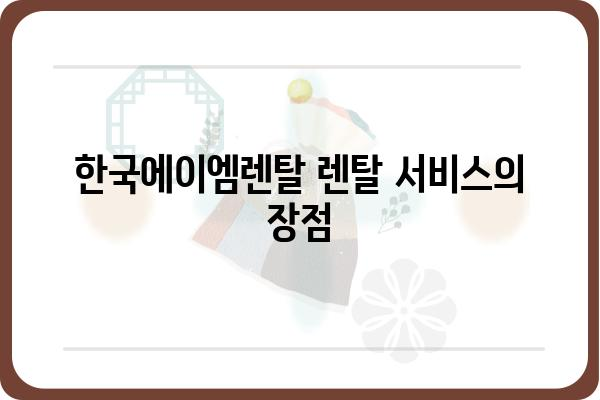 한국에이엠렌탈 렌탈 서비스의 장점